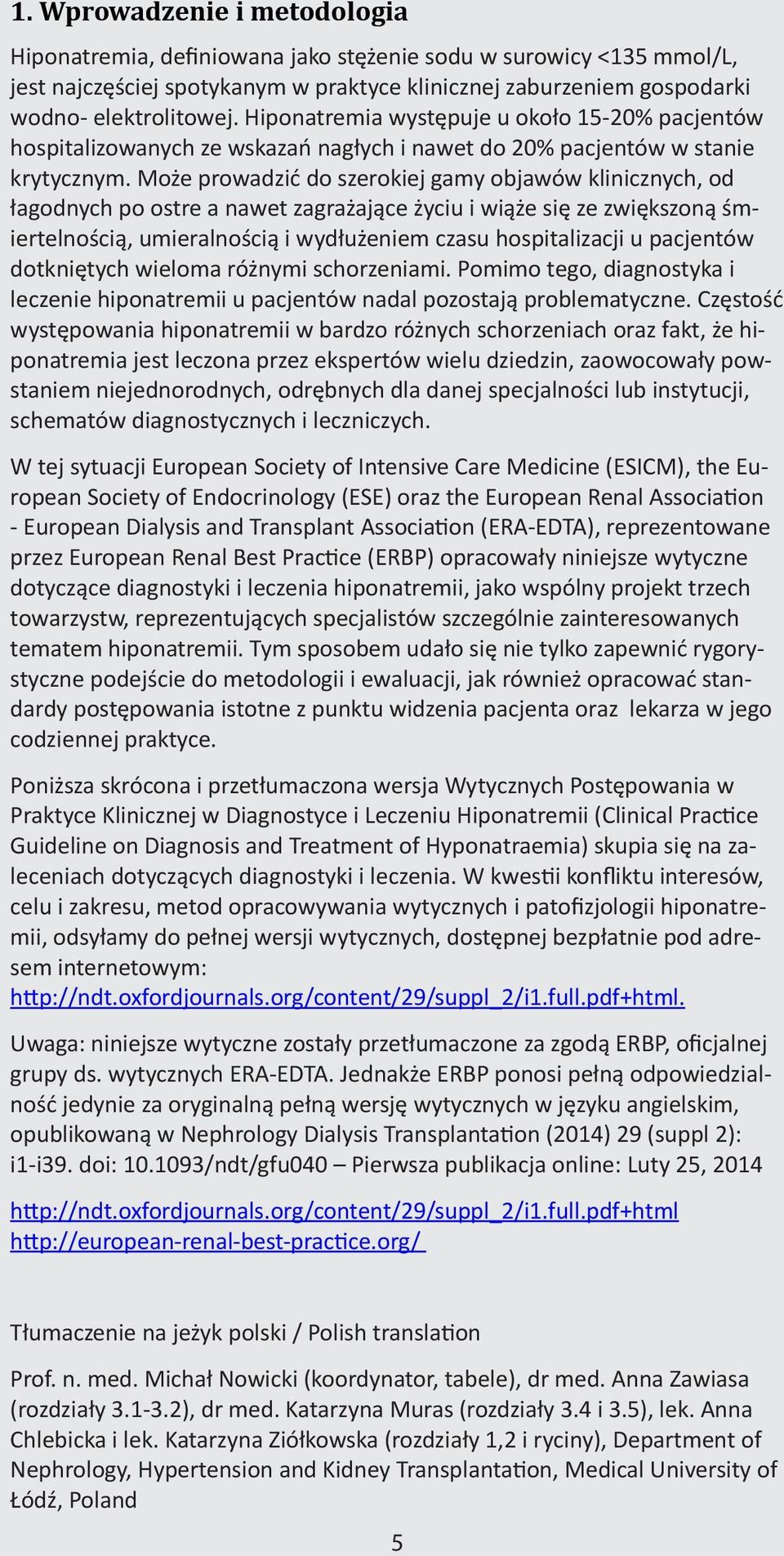 1. Wprowadzenie i metodologia

Hiponatremia, definiowana jako stężenie sodu w surowicy <135 mmol/L, jest najczęściej spotykanym w praktyce klinicznej zaburzeniem gospodarki wodno- elektrolitowej. Hiponatremia występuje u około 15-20% pacjentów hospitalizowanych ze wskazań nagłych i nawet do 20% pacjentów w stanie krytycznym. Może prowadzić do szerokiej gamy objawów klinicznych, od łagodnych po ostre a nawet zagrażające życiu i wiąże się ze zwiększoną śmiertelnością, umieralnością i wydłużeniem czasu hospitalizacji u pacjentów dotkniętych wieloma różnymi schorzeniami. Pomimo tego, diagnostyka i leczenie hiponatremii u pacjentów nadal pozostają problematyczne. Częstość występowania hiponatremii w bardzo różnych schorzeniach oraz fakt, że hiponatremia jest leczona przez ekspertów wielu dziedzin, zaowocowały powstaniem niejednorodnych, odrębnych dla danej specjalności lub instytucji, schematów diagnostycznych i leczniczych.

W tej sytuacji European Society of Intensive Care Medicine (ESICM), the European Society of Endocrinology (ESE) oraz the European Renal Association - European Dialysis and Transplant Association (ERA-EDTA), reprezentowane przez European Renal Best Practice (ERBP) opracowały niniejsze wytyczne dotyczące diagnostyki i leczenia hiponatremii, jako wspólny projekt trzech towarzystw, reprezentujących specjalistów szczególnie zainteresowanych tematem hiponatremii. Tym sposobem udało się nie tylko zapewnić rygorystyczne podejście do metodologii i ewaluacji, jak również opracować standardy postępowania istotne z punktu widzenia pacjenta oraz lekarza w jego codziennej praktyce.

Poniższa skrócona i przetłumaczona wersja Wytycznych Postępowania w Praktyce Klinicznej w Diagnostyce i Leczeniu Hiponatremii (Clinical Practice Guideline on Diagnosis and Treatment of Hyponatraemia) skupia się na zaleceniach dotyczących diagnostyki i leczenia. W kwestii konfliktu interesów, celu i zakresu, metod opracowywania wytycznych i patofizjologii hiponatremii, odsyłamy do pełnej wersji wytycznych, dostępnej bezpłatnie pod adresem internetowym: http://ndt.oxfordjournals.org/content/29/suppl_2/i1.full.pdf+html.

Uwaga: niniejsze wytyczne zostały przetłumaczone za zgodą ERBP, oficjalnej grupy ds. wytycznych ERA-EDTA. Jednakże ERBP ponosi pełną odpowiedzialność jedynie za oryginalną pełną wersję wytycznych w języku angielskim, opublikowaną w Nephrology Dialysis Transplantation (2014) 29 (suppl 2): i1-i39. doi: 10.1093/ndt/gfu040 – Pierwsza publikacja online: Luty 25, 2014

http://ndt.oxfordjournals.org/content/29/suppl_2/i1.full.pdf+html
http://european-renal-best-practice.org/

Tłumaczenie na jeżyk polski / Polish translation

Prof. n. med. Michał Nowicki (koordynator, tabele), dr med. Anna Zawiasa (rozdziały 3.1-3.2), dr med. Katarzyna Muras (rozdziały 3.4 i 3.5), lek. Anna Chlebicka i lek. Katarzyna Ziółkowska (rozdziały 1,2 i ryciny), Department of Nephrology, Hypertension and Kidney Transplantation, Medical University of Łódź, Poland

5